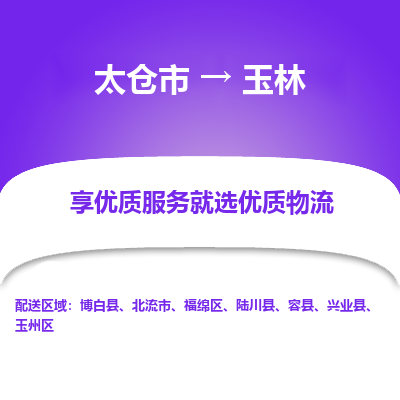 太仓市 → 玉林

享优质服务就选优质物流

配送区域：博白县、北流市、福绵区、陆川县、容县、兴业县、玉州区